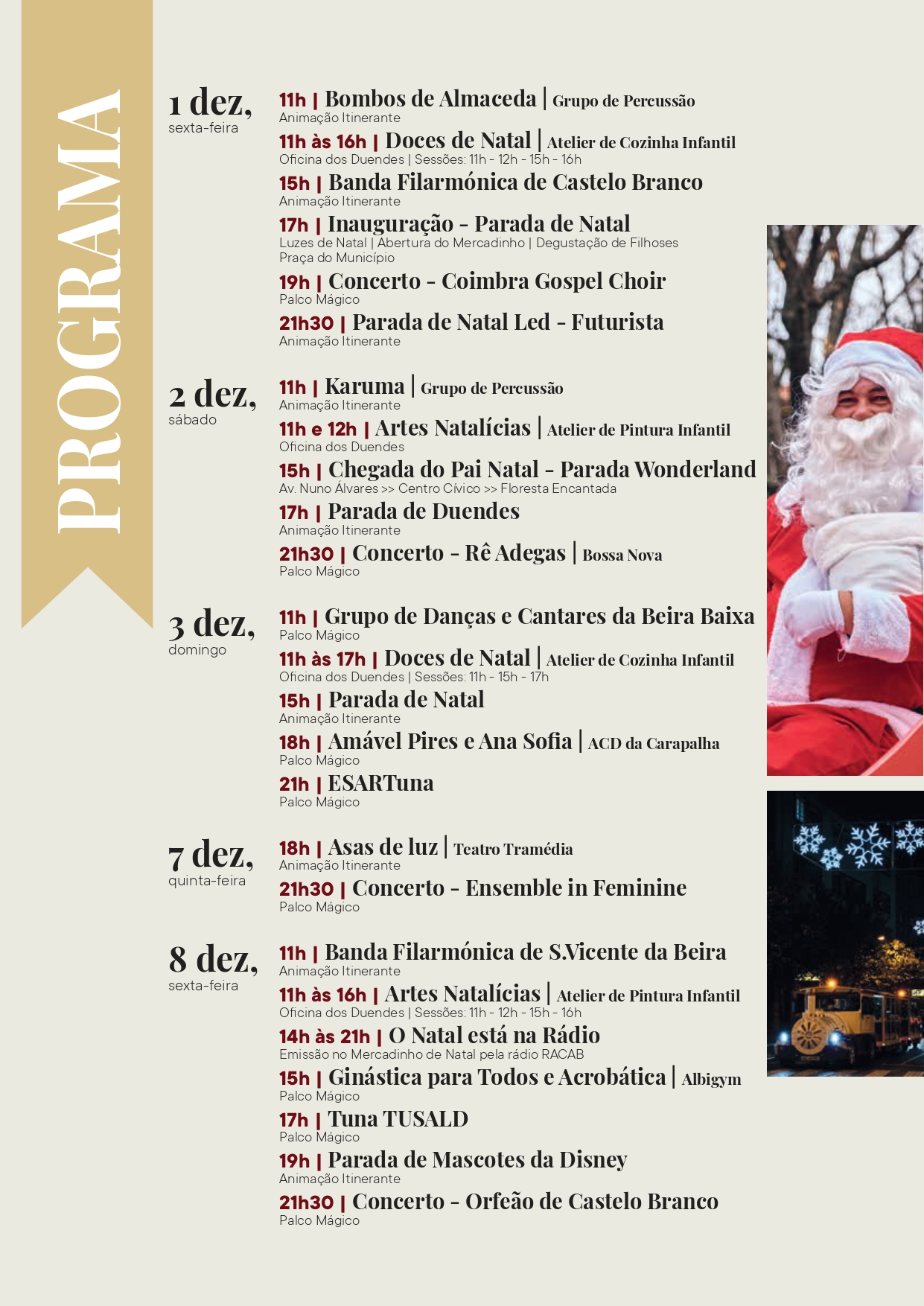 PROGRAMA

1 dez,
sexta-feira

11h | Bombos de Almaceda | Grupo de Percussão
Animação Itinerante

11h às 16h | Doces de Natal | Atelier de Cozinha Infantil
Oficina dos Duendes | Sessões: 11h - 12h - 15h - 16h

15h | Banda Filarmónica de Castelo Branco
Animação Itinerante

17h | Inauguração - Parada de Natal
Luzes de Natal | Abertura do Mercadinho | Degustação de Filhoses
Praça do Município

19h | Concerto - Coimbra Gospel Choir
Palco Mágico

21h30 | Parada de Natal Led - Futurista
Animação Itinerante

2 dez,
sábado

11h | Karuma | Grupo de Percussão
Animação Itinerante

11h e 12h | Artes Natalícias | Atelier de Pintura Infantil
Oficina dos Duendes

15h | Chegada do Pai Natal - Parada Wonderland
Av. Nuno Álvares >> Centro Cívico >> Floresta Encantada

17h | Parada de Duendes
Animação Itinerante

21h30 | Concerto - Rê Adegas | Bossa Nova
Palco Mágico

3 dez,
domingo

11h | Grupo de Danças e Cantares da Beira Baixa
Palco Mágico

11h às 17h | Doces de Natal | Atelier de Cozinha Infantil
Oficina dos Duendes | Sessões: 11h - 15h - 17h

15h | Parada de Natal
Animação Itinerante

18h | Amável Pires e Ana Sofia | ACD da Carapalha
Palco Mágico

21h | ESARTuna
Palco Mágico

7 dez,
quinta-feira

18h | Asas de luz | Teatro Tramédia
Animação Itinerante

21h30 | Concerto - Ensemble in Feminine
Palco Mágico

8 dez,
sexta-feira

11h | Banda Filarmónica de S.Vicente da Beira
Animação Itinerante

11h às 16h | Artes Natalícias | Atelier de Pintura Infantil
Oficina dos Duendes | Sessões: 11h - 12h - 15h - 16h

14h às 21h | O Natal está na Rádio
Emissão no Mercadinho de Natal pela rádio RACAB

15h | Ginástica para Todos e Acrobática | Albigym
Palco Mágico

17h | Tuna TUSALD
Palco Mágico

19h | Parada de Mascotes da Disney
Animação Itinerante

21h30 | Concerto - Orfeão de Castelo Branco
Palco Mágico